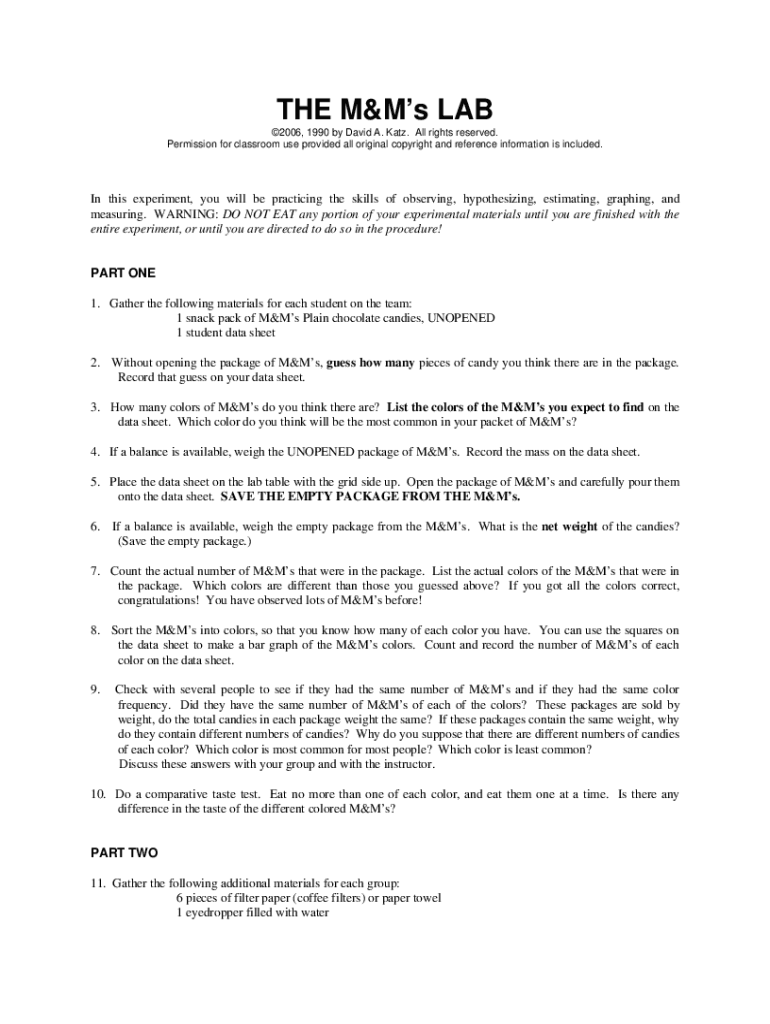 THE M&M's LAB

©2006, 1990 by David A. Katz. All rights reserved.
Permission for classroom use provided all original copyright and reference information is included.

In this experiment, you will be practicing the skills of observing, hypothesizing, estimating, graphing, and measuring. WARNING: DO NOT EAT any portion of your experimental materials until you are finished with the entire experiment, or until you are directed to do so in the procedure!

PART ONE

1. Gather the following materials for each student on the team:
1 snack pack of M&M's Plain chocolate candies, UNOPENED
1 student data sheet

2. Without opening the package of M&M's, guess how many pieces of candy you think there are in the package. Record that guess on your data sheet.

3. How many colors of M&M's do you think there are? List the colors of the M&M's you expect to find on the data sheet. Which color do you think will be the most common in your packet of M&M's?

4. If a balance is available, weigh the UNOPENED package of M&M's. Record the mass on the data sheet.

5. Place the data sheet on the lab table with the grid side up. Open the package of M&M's and carefully pour them onto the data sheet. SAVE THE EMPTY PACKAGE FROM THE M&M's.

6. If a balance is available, weigh the empty package from the M&M's. What is the net weight of the candies? (Save the empty package.)

7. Count the actual number of M&M's that were in the package. List the actual colors of the M&M's that were in the package. Which colors are different than those you guessed above? If you got all the colors correct, congratulations! You have observed lots of M&M's before!

8. Sort the M&M's into colors, so that you know how many of each color you have. You can use the squares on the data sheet to make a bar graph of the M&M's colors. Count and record the number of M&M's of each color on the data sheet.

9. Check with several people to see if they had the same number of M&M's and if they had the same color frequency. Did they have the same number of M&M's of each of the colors? These packages are sold by weight, do the total candies in each package weight the same? If these packages contain the same weight, why do they contain different numbers of candies? Why do you suppose that there are different numbers of candies of each color? Which color is most common for most people? Which color is least common? Discuss these answers with your group and with the instructor.

10. Do a comparative taste test. Eat no more than one of each color, and eat them one at a time. Is there any difference in the taste of the different colored M&M's?

PART TWO

11. Gather the following additional materials for each group:
6 pieces of filter paper (coffee filters) or paper towel
1 eyedropper filled with water